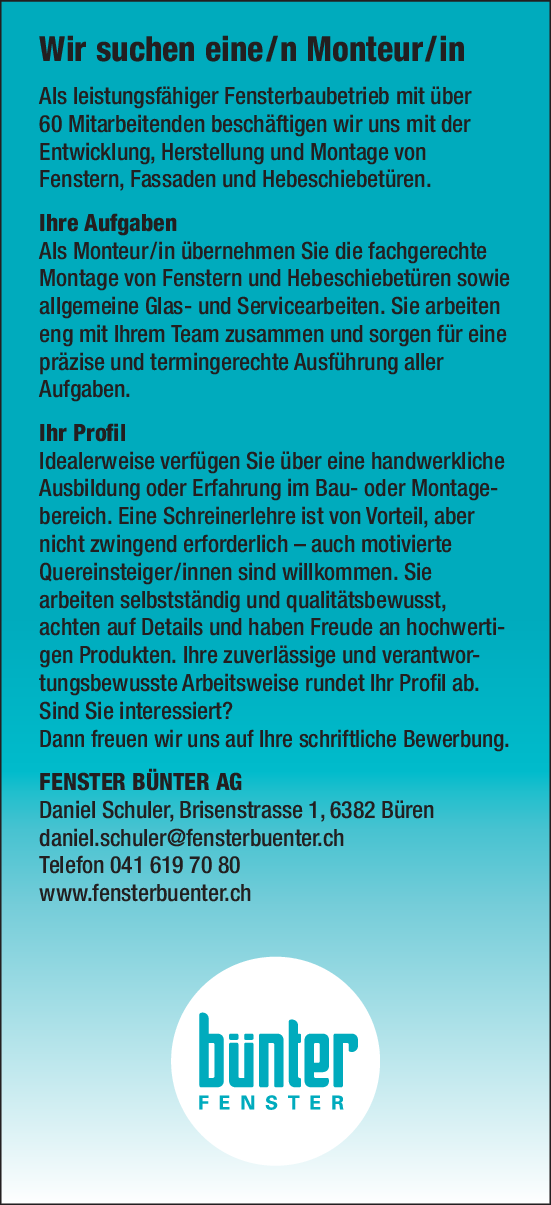 Wir suchen eine/n Monteur/in

Als leistungsfähiger Fensterbaubetrieb mit über 60 Mitarbeitenden beschäftigen wir uns mit der Entwicklung, Herstellung und Montage von Fenstern, Fassaden und Hebeschiebetüren.

Ihre Aufgaben
Als Monteur/in übernehmen Sie die fachgerechte Montage von Fenstern und Hebeschiebetüren sowie allgemeine Glas- und Servicearbeiten. Sie arbeiten eng mit Ihrem Team zusammen und sorgen für eine präzise und termingerechte Ausführung aller Aufgaben.

Ihr Profil
Idealerweise verfügen Sie über eine handwerkliche Ausbildung oder Erfahrung im Bau- oder Montagebereich. Eine Schreinerlehre ist von Vorteil, aber nicht zwingend erforderlich – auch motivierte Quereinsteiger/innen sind willkommen. Sie arbeiten selbstständig und qualitätsbewusst, achten auf Details und haben Freude an hochwertigen Produkten. Ihre zuverlässige und verantwortungsbewusste Arbeitsweise rundet Ihr Profil ab. Sind Sie interessiert?
Dann freuen wir uns auf Ihre schriftliche Bewerbung.

FENSTER BÜNTER AG
Daniel Schuler, Brisenstrasse 1, 6382 Büren
daniel.schuler@fensterbuenter.ch
Telefon 041 619 70 80
www.fensterbuenter.ch

bünter
FENSTER